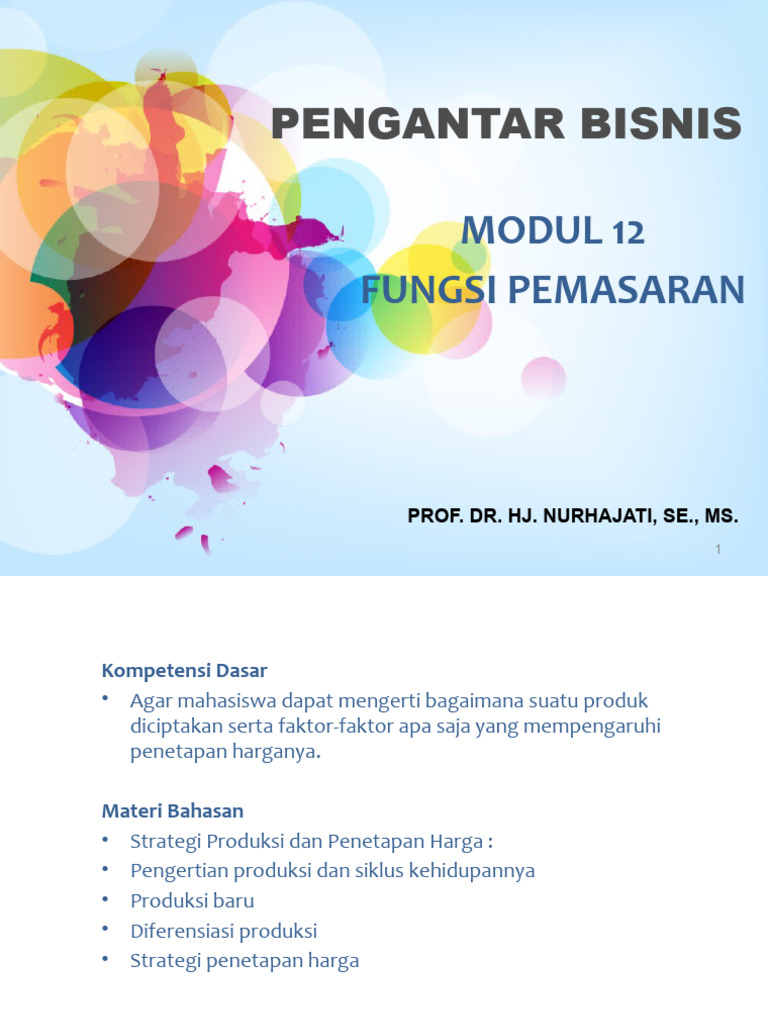 PENGANTAR BISNIS

MODUL 12
FUNGSI PEMASARAN

PROF. DR. HJ. NURHAJATI, SE., MS.

1

Kompetensi Dasar

• Agar mahasiswa dapat mengerti bagaimana suatu produk diciptakan serta faktor-faktor apa saja yang mempengaruhi penetapan harganya.

Materi Bahasan

• Strategi Produksi dan Penetapan Harga :
• Pengertian produksi dan siklus kehidupannya
• Produksi baru
• Diferensiasi produksi
• Strategi penetapan harga